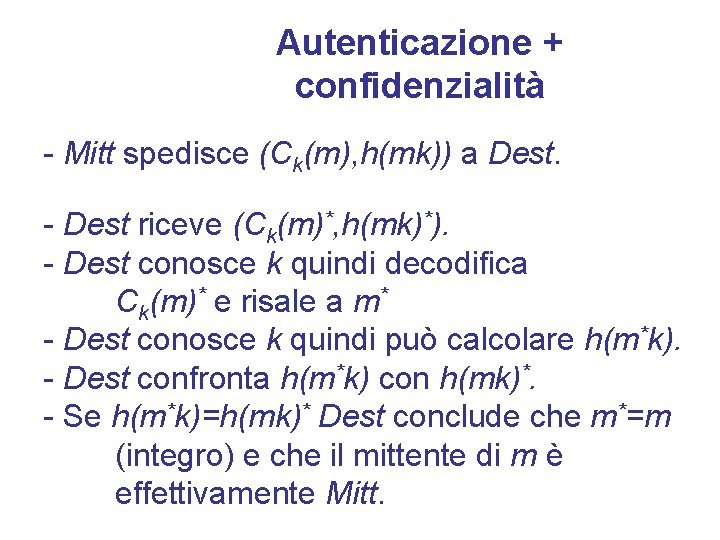 Autenticazione + confidenzialità

- Mitt spedisce $(C_k(m),h(mk))$ a Dest.

- Dest riceve $(C_k(m)^*,h(mk)^*)$.
- Dest conosce $k$ quindi decodifica $C_k(m)^*$ e risale a $m^*$
- Dest conosce $k$ quindi può calcolare $h(m^*k)$.
- Dest confronta $h(m^*k)$ con $h(mk)^*$.
- Se $h(m^*k)=h(mk)^*$ Dest conclude che $m^*=m$ (integro) e che il mittente di $m$ è effettivamente Mitt.